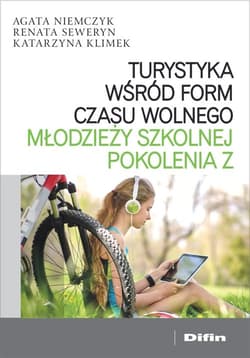 AGATA NIEMCZYK
RENATA SEWERYN
KATARZYNA KLIMEK

TURYSTYKA
WŚRÓD FORM
CZASU WOLNEGO
MŁODZIEŻY SZKOLNEJ
POKOLENIA Z

Difin